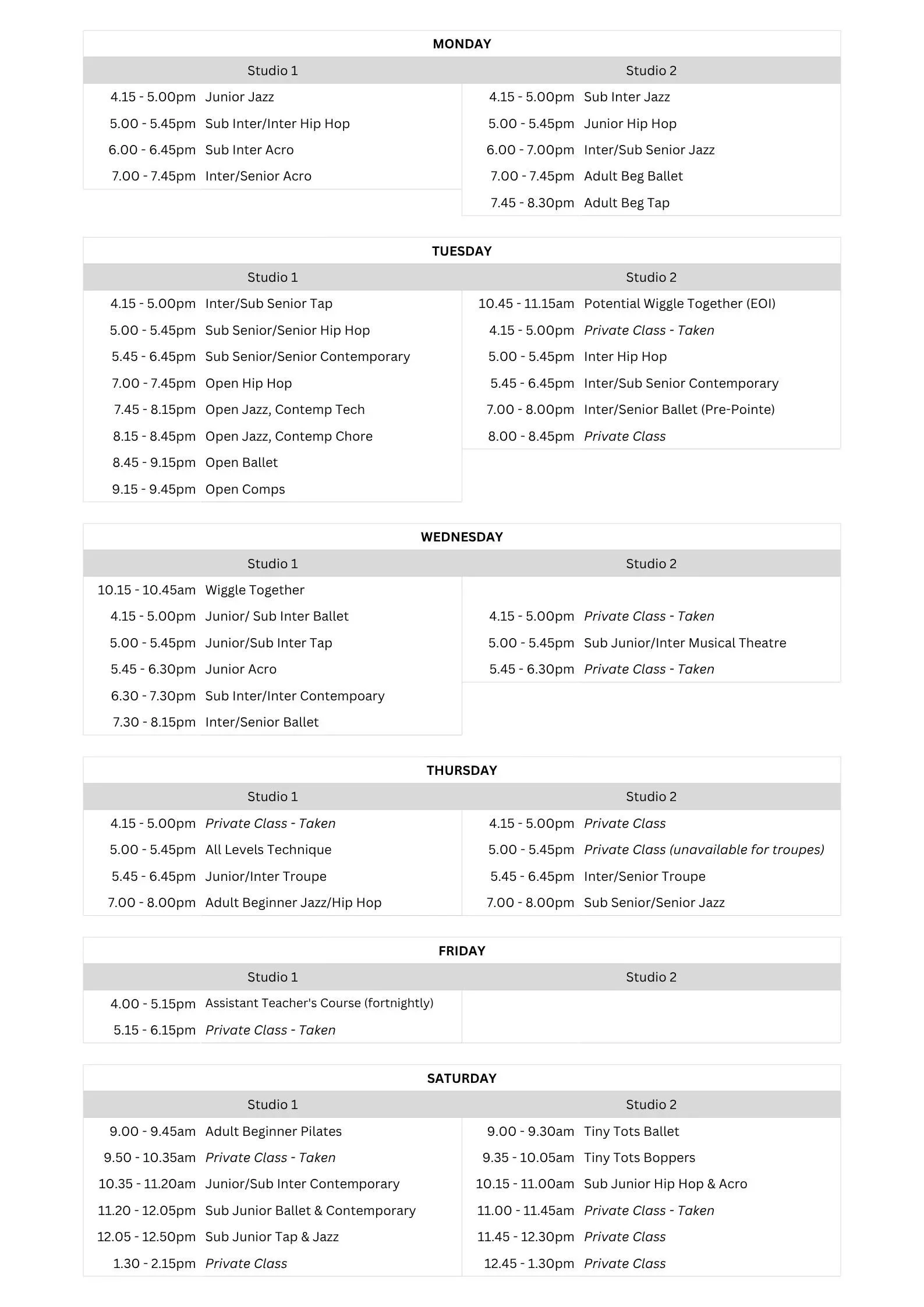 MONDAY

| Studio 1 | | Studio 2 | |
|---|---|---|---|
| 4.15 - 5.00pm | Junior Jazz | 4.15 - 5.00pm | Sub Inter Jazz |
| 5.00 - 5.45pm | Sub Inter/Inter Hip Hop | 5.00 - 5.45pm | Junior Hip Hop |
| 6.00 - 6.45pm | Sub Inter Acro | 6.00 - 7.00pm | Inter/Sub Senior Jazz |
| 7.00 - 7.45pm | Inter/Senior Acro | 7.00 - 7.45pm | Adult Beg Ballet |
| | | 7.45 - 8.30pm | Adult Beg Tap |

TUESDAY

| Studio 1 | | Studio 2 | |
|---|---|---|---|
| 4.15 - 5.00pm | Inter/Sub Senior Tap | 10.45 - 11.15am | Potential Wiggle Together (EOI) |
| 5.00 - 5.45pm | Sub Senior/Senior Hip Hop | 4.15 - 5.00pm | Private Class - Taken |
| 5.45 - 6.45pm | Sub Senior/Senior Contemporary | 5.00 - 5.45pm | Inter Hip Hop |
| 7.00 - 7.45pm | Open Hip Hop | 5.45 - 6.45pm | Inter/Sub Senior Contemporary |
| 7.45 - 8.15pm | Open Jazz, Contemp Tech | 7.00 - 8.00pm | Inter/Senior Ballet (Pre-Pointe) |
| 8.15 - 8.45pm | Open Jazz, Contemp Chore | 8.00 - 8.45pm | Private Class |
| 8.45 - 9.15pm | Open Ballet | | |
| 9.15 - 9.45pm | Open Comps | | |

WEDNESDAY

| Studio 1 | | Studio 2 | |
|---|---|---|---|
| 10.15 - 10.45am | Wiggle Together | | |
| 4.15 - 5.00pm | Junior/ Sub Inter Ballet | 4.15 - 5.00pm | Private Class - Taken |
| 5.00 - 5.45pm | Junior/Sub Inter Tap | 5.00 - 5.45pm | Sub Junior/Inter Musical Theatre |
| 5.45 - 6.30pm | Junior Acro | 5.45 - 6.30pm | Private Class - Taken |
| 6.30 - 7.30pm | Sub Inter/Inter Contempoary | | |
| 7.30 - 8.15pm | Inter/Senior Ballet | | |

THURSDAY

| Studio 1 | | Studio 2 | |
|---|---|---|---|
| 4.15 - 5.00pm | Private Class - Taken | 4.15 - 5.00pm | Private Class |
| 5.00 - 5.45pm | All Levels Technique | 5.00 - 5.45pm | Private Class (unavailable for troupes) |
| 5.45 - 6.45pm | Junior/Inter Troupe | 5.45 - 6.45pm | Inter/Senior Troupe |
| 7.00 - 8.00pm | Adult Beginner Jazz/Hip Hop | 7.00 - 8.00pm | Sub Senior/Senior Jazz |

FRIDAY

| Studio 1 | | Studio 2 | |
|---|---|---|---|
| 4.00 - 5.15pm | Assistant Teacher's Course (fortnightly) | | |
| 5.15 - 6.15pm | Private Class - Taken | | |

SATURDAY

| Studio 1 | | Studio 2 | |
|---|---|---|---|
| 9.00 - 9.45am | Adult Beginner Pilates | 9.00 - 9.30am | Tiny Tots Ballet |
| 9.50 - 10.35am | Private Class - Taken | 9.35 - 10.05am | Tiny Tots Boppers |
| 10.35 - 11.20am | Junior/Sub Inter Contemporary | 10.15 - 11.00am | Sub Junior Hip Hop & Acro |
| 11.20 - 12.05pm | Sub Junior Ballet & Contemporary | 11.00 - 11.45am | Private Class - Taken |
| 12.05 - 12.50pm | Sub Junior Tap & Jazz | 11.45 - 12.30pm | Private Class |
| 1.30 - 2.15pm | Private Class | 12.45 - 1.30pm | Private Class |